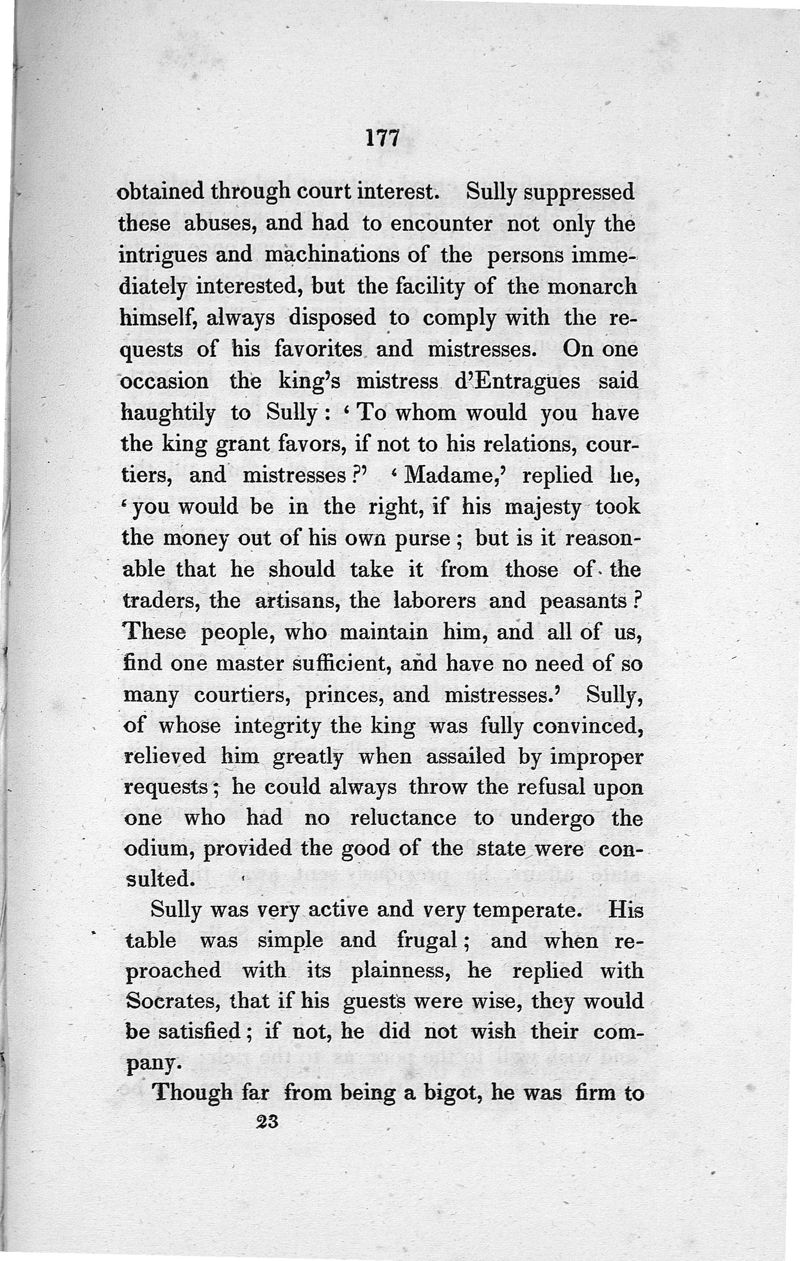 177

obtained through court interest. Sully suppressed these abuses, and had to encounter not only the intrigues and machinations of the persons immediately interested, but the facility of the monarch himself, always disposed to comply with the requests of his favorites and mistresses. On one occasion the king's mistress d'Entragues said haughtily to Sully: 'To whom would you have the king grant favors, if not to his relations, courtiers, and mistresses?' 'Madame,' replied he, 'you would be in the right, if his majesty took the money out of his own purse; but is it reasonable that he should take it from those of the traders, the artisans, the laborers and peasants? These people, who maintain him, and all of us, find one master sufficient, and have no need of so many courtiers, princes, and mistresses.' Sully, of whose integrity the king was fully convinced, relieved him greatly when assailed by improper requests; he could always throw the refusal upon one who had no reluctance to undergo the odium, provided the good of the state were consulted.

Sully was very active and very temperate. His table was simple and frugal; and when reproached with its plainness, he replied with Socrates, that if his guests were wise, they would be satisfied; if not, he did not wish their company.

Though far from being a bigot, he was firm to

23